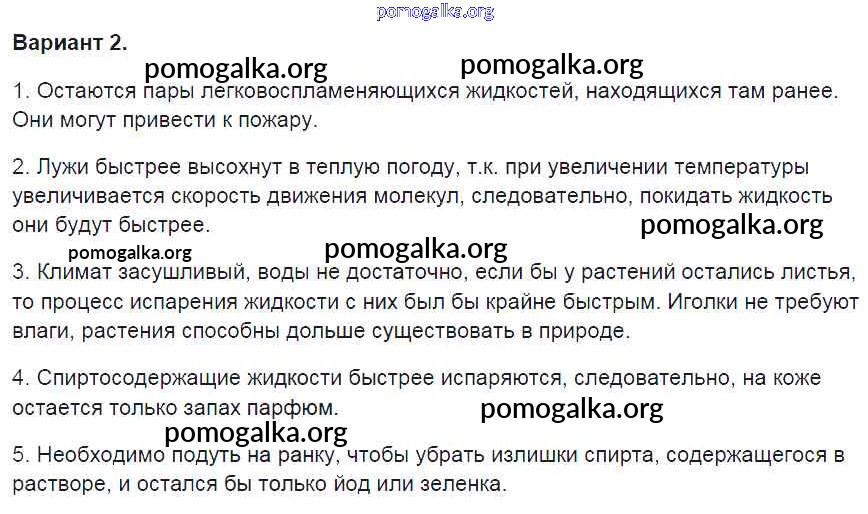 Вариант 2.

1. Остаются пары легковоспламеняющихся жидкостей, находящихся там ранее. Они могут привести к пожару.

2. Лужи быстрее высохнут в теплую погоду, т.к. при увеличении температуры увеличивается скорость движения молекул, следовательно, покидать жидкость они будут быстрее.

3. Климат засушливый, воды не достаточно, если бы у растений остались листья, то процесс испарения жидкости с них был бы крайне быстрым. Иголки не требуют влаги, растения способны дольше существовать в природе.

4. Спиртосодержащие жидкости быстрее испаряются, следовательно, на коже остается только запах парфюм.

5. Необходимо подуть на ранку, чтобы убрать излишки спирта, содержащегося в растворе, и остался бы только йод или зеленка.

pomogalka.org